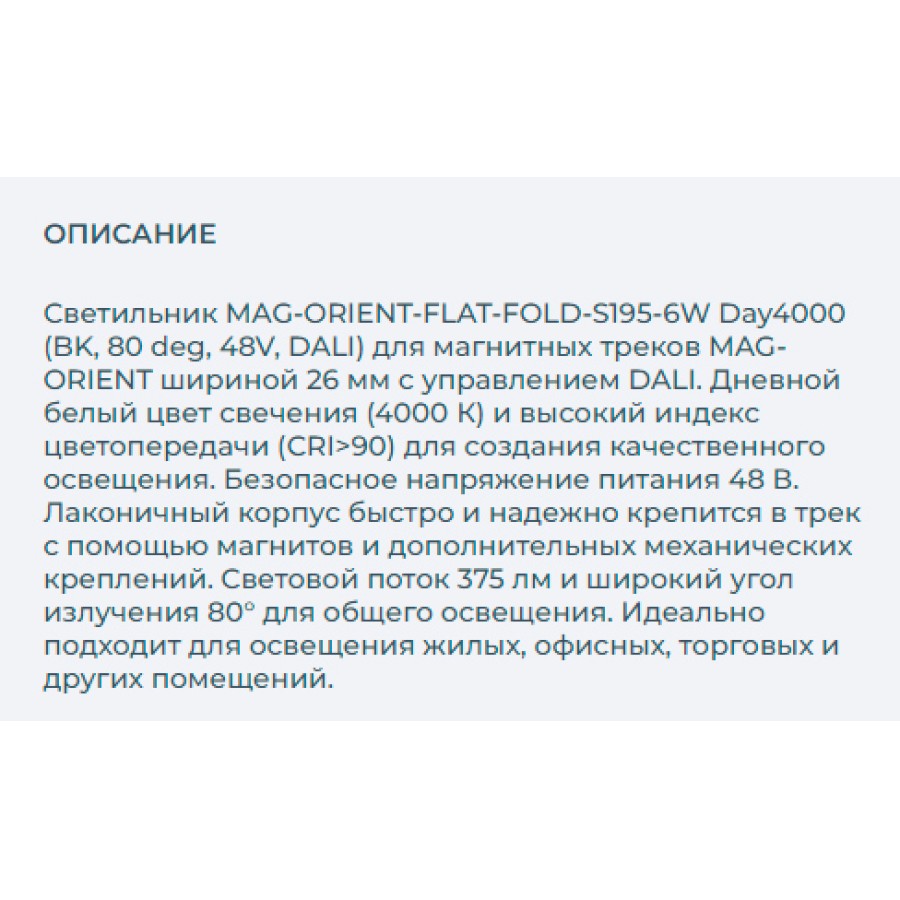 ОПИСАНИЕ

Светильник MAG-ORIENT-FLAT-FOLD-S195-6W Day4000 (BK, 80 deg, 48V, DALI) для магнитных треков MAG-ORIENT шириной 26 мм с управлением DALI. Дневной белый цвет свечения (4000 К) и высокий индекс цветопередачи (CRI>90) для создания качественного освещения. Безопасное напряжение питания 48 В. Лаконичный корпус быстро и надежно крепится в трек с помощью магнитов и дополнительных механических креплений. Световой поток 375 лм и широкий угол излучения 80° для общего освещения. Идеально подходит для освещения жилых, офисных, торговых и других помещений.